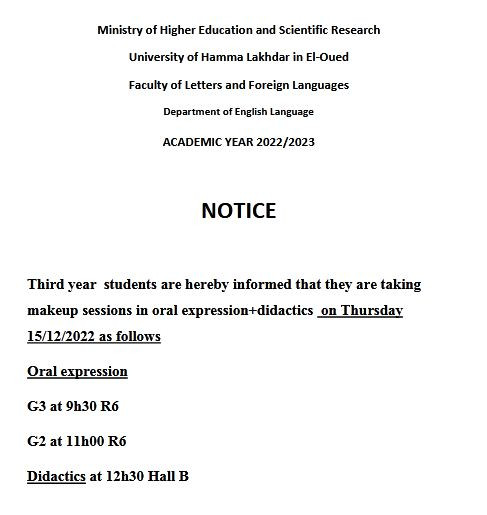 Ministry of Higher Education and Scientific Research

University of Hamma Lakhdar in El-Oued

Faculty of Letters and Foreign Languages

Department of English Language

ACADEMIC YEAR 2022/2023

NOTICE

Third year students are hereby informed that they are taking makeup sessions in oral expression+didactics on Thursday 15/12/2022 as follows

Oral expression

G3 at 9h30 R6

G2 at 11h00 R6

Didactics at 12h30 Hall B